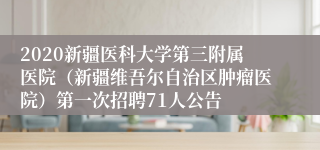 2020新疆医科大学第三附属医院（新疆维吾尔自治区肿瘤医院）第一次招聘71人公告